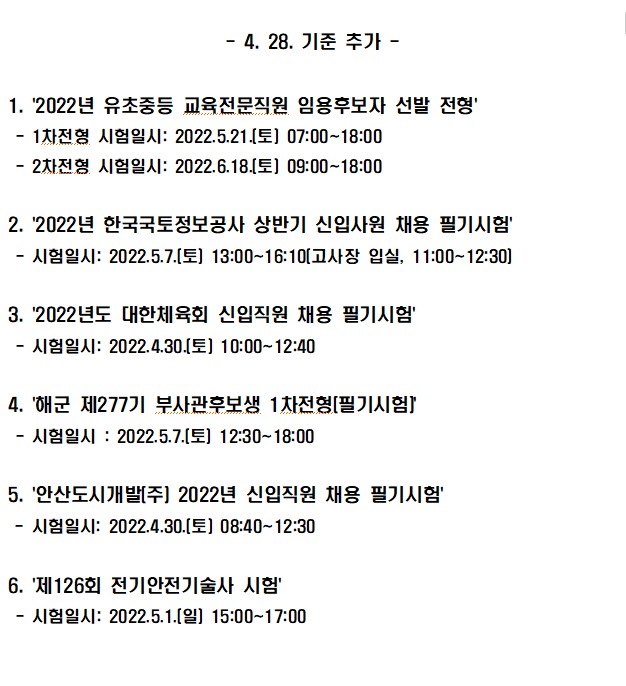 - 4. 28. 기준 추가 -

1. '2022년 유초중등 교육전문직원 임용후보자 선발 전형'
- 1차전형 시험일시: 2022.5.21.(토) 07:00~18:00
- 2차전형 시험일시: 2022.6.18.(토) 09:00~18:00

2. '2022년 한국국토정보공사 상반기 신입사원 채용 필기시험'
- 시험일시: 2022.5.7.(토) 13:00~16:10(고사장 입실, 11:00~12:30)

3. '2022년도 대한체육회 신입직원 채용 필기시험'
- 시험일시: 2022.4.30.(토) 10:00~12:40

4. '해군 제277기 부사관후보생 1차전형(필기시험)'
- 시험일시 : 2022.5.7.(토) 12:30~18:00

5. '안산도시개발(주) 2022년 신입직원 채용 필기시험'
- 시험일시: 2022.4.30.(토) 08:40~12:30

6. '제126회 전기안전기술사 시험'
- 시험일시: 2022.5.1.(일) 15:00~17:00